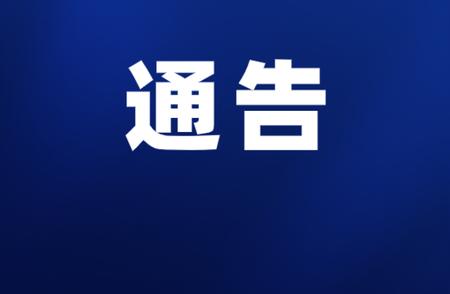 通告